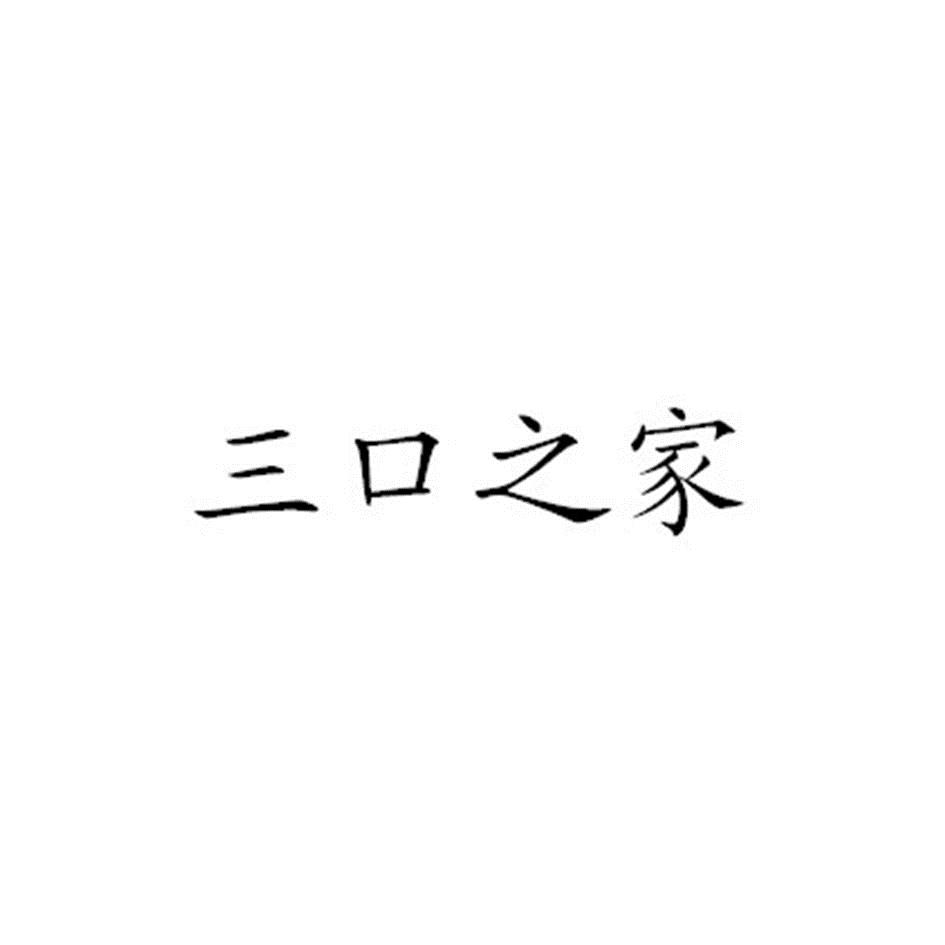 三口之家